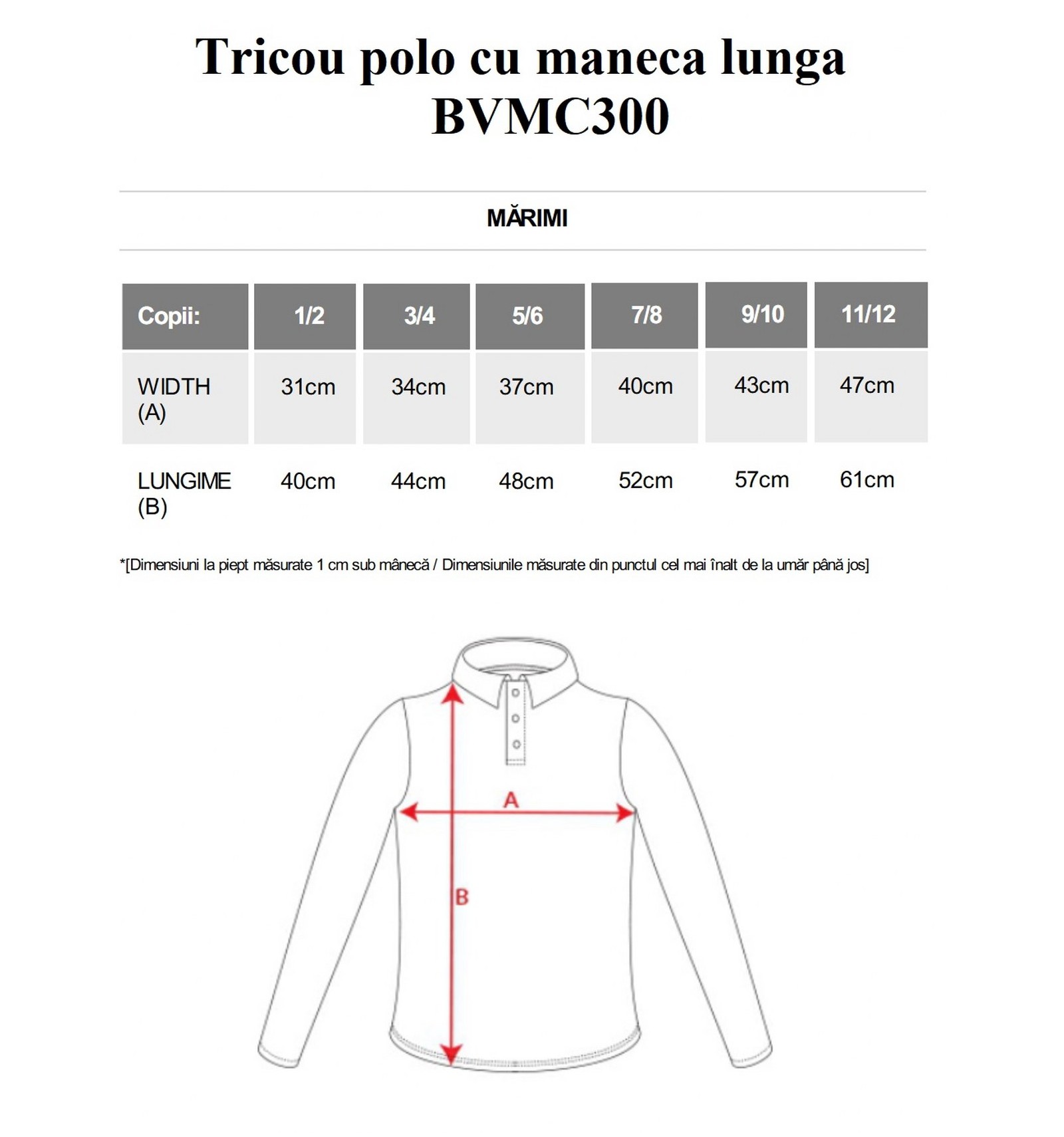 Tricou polo cu maneca lunga BVMC300

MĂRIMI

| Copii: | 1/2 | 3/4 | 5/6 | 7/8 | 9/10 | 11/12 |
|---|---|---|---|---|---|---|
| WIDTH (A) | 31cm | 34cm | 37cm | 40cm | 43cm | 47cm |
| LUNGIME (B) | 40cm | 44cm | 48cm | 52cm | 57cm | 61cm |

*[Dimensiuni la piept măsurate 1 cm sub mânecă / Dimensiunile măsurate din punctul cel mai înalt de la umăr până jos]

A

B